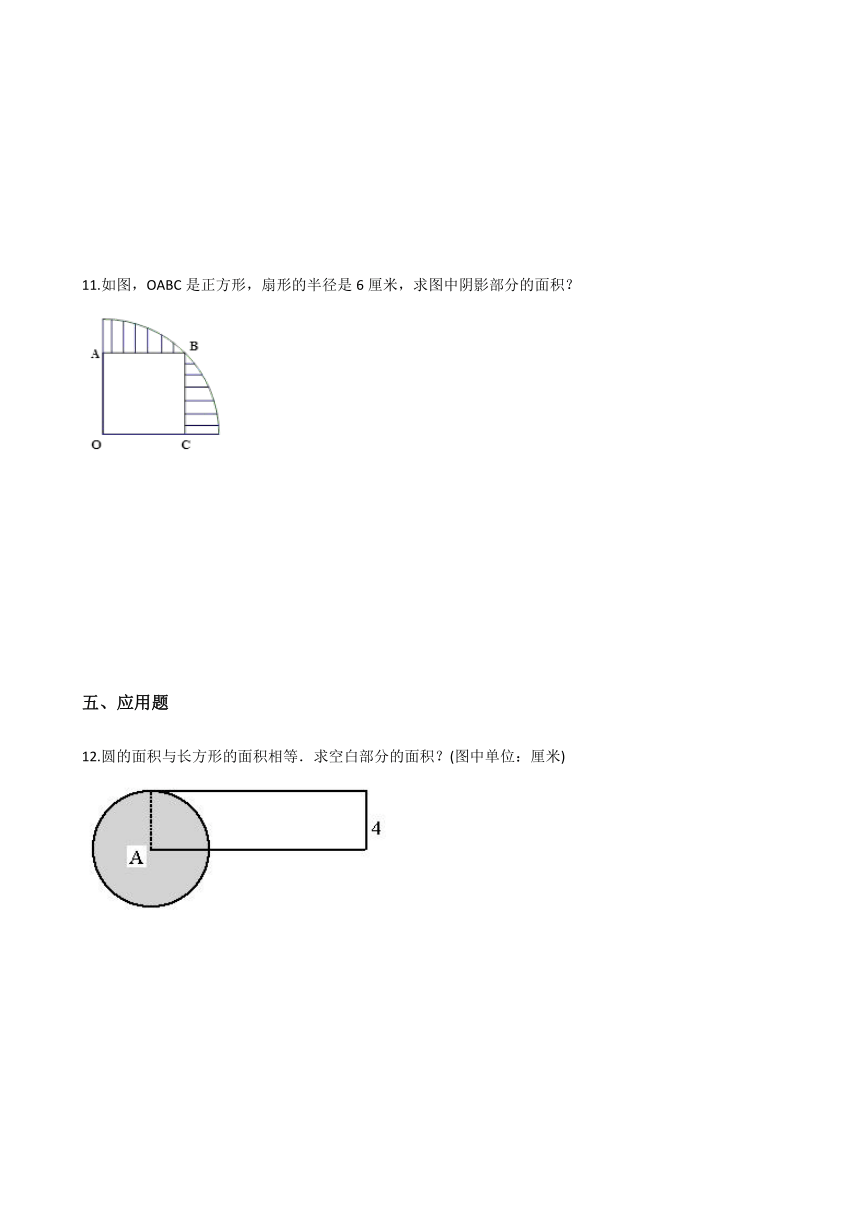 11.如图，OABC 是正方形，扇形的半径是 6 厘米，求图中阴影部分的面积？

A B O C

五、应用题

12.圆的面积与长方形的面积相等．求空白部分的面积？(图中单位：厘米)

A 4